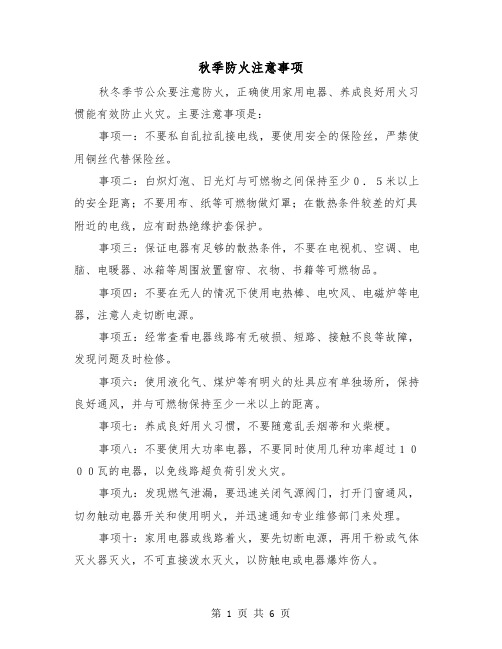 秋季防火注意事项

秋冬季节公众要注意防火，正确使用家用电器、养成良好用火习惯能有效防止火灾。主要注意事项是：

事项一：不要私自乱拉乱接电线，要使用安全的保险丝，严禁使用铜丝代替保险丝。

事项二：白炽灯泡、日光灯与可燃物之间保持至少０．５米以上的安全距离；不要用布、纸等可燃物做灯罩；在散热条件较差的灯具附近的电线，应有耐热绝缘护套保护。

事项三：保证电器有足够的散热条件，不要在电视机、空调、电脑、电暖器、冰箱等周围放置窗帘、衣物、书籍等可燃物品。

事项四：不要在无人的情况下使用电热棒、电吹风、电磁炉等电器，注意人走切断电源。

事项五：经常查看电器线路有无破损、短路、接触不良等故障，发现问题及时检修。

事项六：使用液化气、煤炉等有明火的灶具应有单独场所，保持良好通风，并与可燃物保持至少一米以上的距离。

事项七：养成良好用火习惯，不要随意乱丢烟蒂和火柴梗。

事项八：不要使用大功率电器，不要同时使用几种功率超过１０００瓦的电器，以免线路超负荷引发火灾。

事项九：发现燃气泄漏，要迅速关闭气源阀门，打开门窗通风，切勿触动电器开关和使用明火，并迅速通知专业维修部门来处理。

事项十：家用电器或线路着火，要先切断电源，再用干粉或气体灭火器灭火，不可直接泼水灭火，以防触电或电器爆炸伤人。

第 1 页 共 6 页